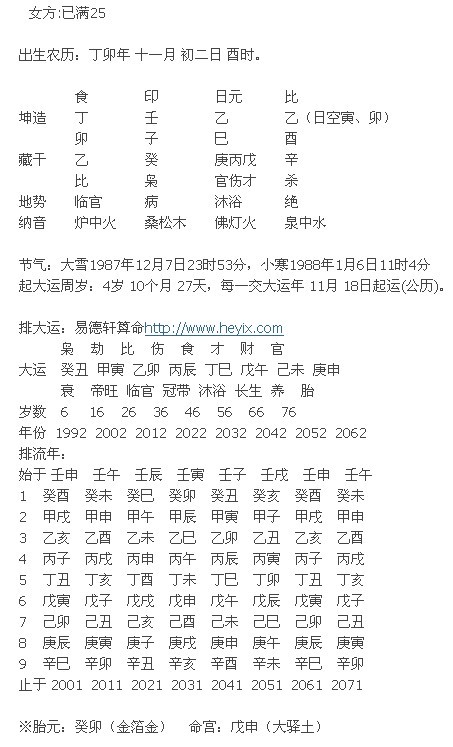 女方:已满25

出生农历：丁卯年 十一月 初二日 酉时。

|  | 食 | 印 | 日元 | 比 |
|---|---|---|---|---|
| 坤造 | 丁 | 壬 | 乙 | 乙（日空寅、卯） |
|  | 卯 | 子 | 巳 | 酉 |
| 藏干 | 乙 | 癸 | 庚丙戊 | 辛 |
|  | 比 | 枭 | 官伤才 | 杀 |
| 地势 | 临官 | 病 | 沐浴 | 绝 |
| 纳音 | 炉中火 | 桑松木 | 佛灯火 | 泉中水 |

节气：大雪1987年12月7日23时53分，小寒1988年1月6日11时4分
起大运周岁：4岁 10个月 27天，每一交大运年 11月 18日起运(公历)。

排大运：易德轩算命http://www.heyix.com

|  | 枭 | 劫 | 比 | 伤 | 食 | 才 | 财 | 官 |
|---|---|---|---|---|---|---|---|---|
| 大运 | 癸丑 | 甲寅 | 乙卯 | 丙辰 | 丁巳 | 戊午 | 己未 | 庚申 |
|  | 衰 | 帝旺 | 临官 | 冠带 | 沐浴 | 长生 | 养 | 胎 |
| 岁数 | 6 | 16 | 26 | 36 | 46 | 56 | 66 | 76 |
| 年份 | 1992 | 2002 | 2012 | 2022 | 2032 | 2042 | 2052 | 2062 |

排流年：

| 始于 | 壬申 | 壬午 | 壬辰 | 壬寅 | 壬子 | 壬戌 | 壬申 | 壬午 |
|---|---|---|---|---|---|---|---|---|
| 1 | 癸酉 | 癸未 | 癸巳 | 癸卯 | 癸丑 | 癸亥 | 癸酉 | 癸未 |
| 2 | 甲戌 | 甲申 | 甲午 | 甲辰 | 甲寅 | 甲子 | 甲戌 | 甲申 |
| 3 | 乙亥 | 乙酉 | 乙未 | 乙巳 | 乙卯 | 乙丑 | 乙亥 | 乙酉 |
| 4 | 丙子 | 丙戌 | 丙申 | 丙午 | 丙辰 | 丙寅 | 丙子 | 丙戌 |
| 5 | 丁丑 | 丁亥 | 丁酉 | 丁未 | 丁巳 | 丁卯 | 丁丑 | 丁亥 |
| 6 | 戊寅 | 戊子 | 戊戌 | 戊申 | 戊午 | 戊辰 | 戊寅 | 戊子 |
| 7 | 己卯 | 己丑 | 己亥 | 己酉 | 己未 | 己巳 | 己卯 | 己丑 |
| 8 | 庚辰 | 庚寅 | 庚子 | 庚戌 | 庚申 | 庚午 | 庚辰 | 庚寅 |
| 9 | 辛巳 | 辛卯 | 辛丑 | 辛亥 | 辛酉 | 辛未 | 辛巳 | 辛卯 |
| 止于 | 2001 | 2011 | 2021 | 2031 | 2041 | 2051 | 2061 | 2071 |

※胎元：癸卯（金箔金）　命宫：戊申（大驿土）